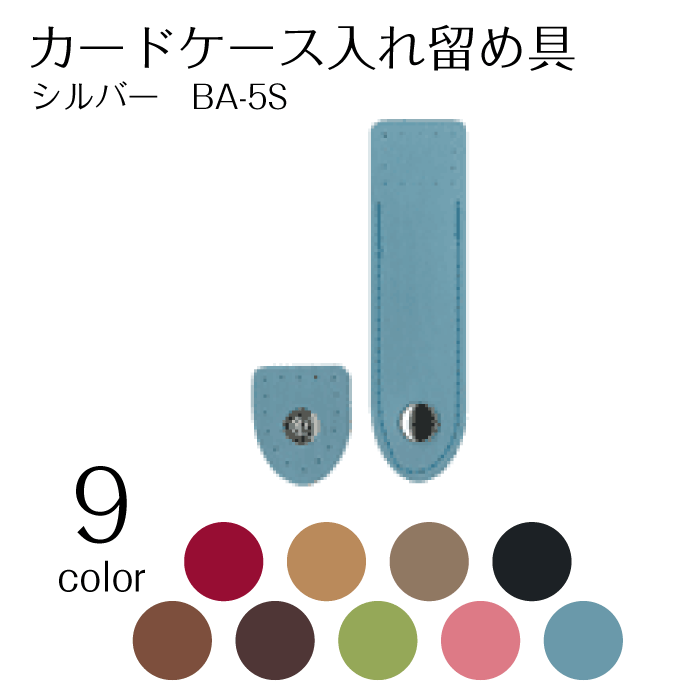 カードケース入れ留め具
シルバー　BA-5S

9
color